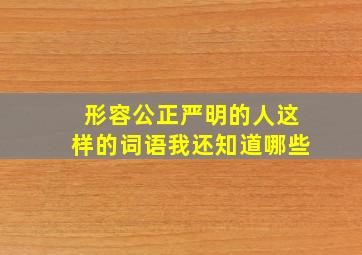 形容公正严明的人这样的词语我还知道哪些